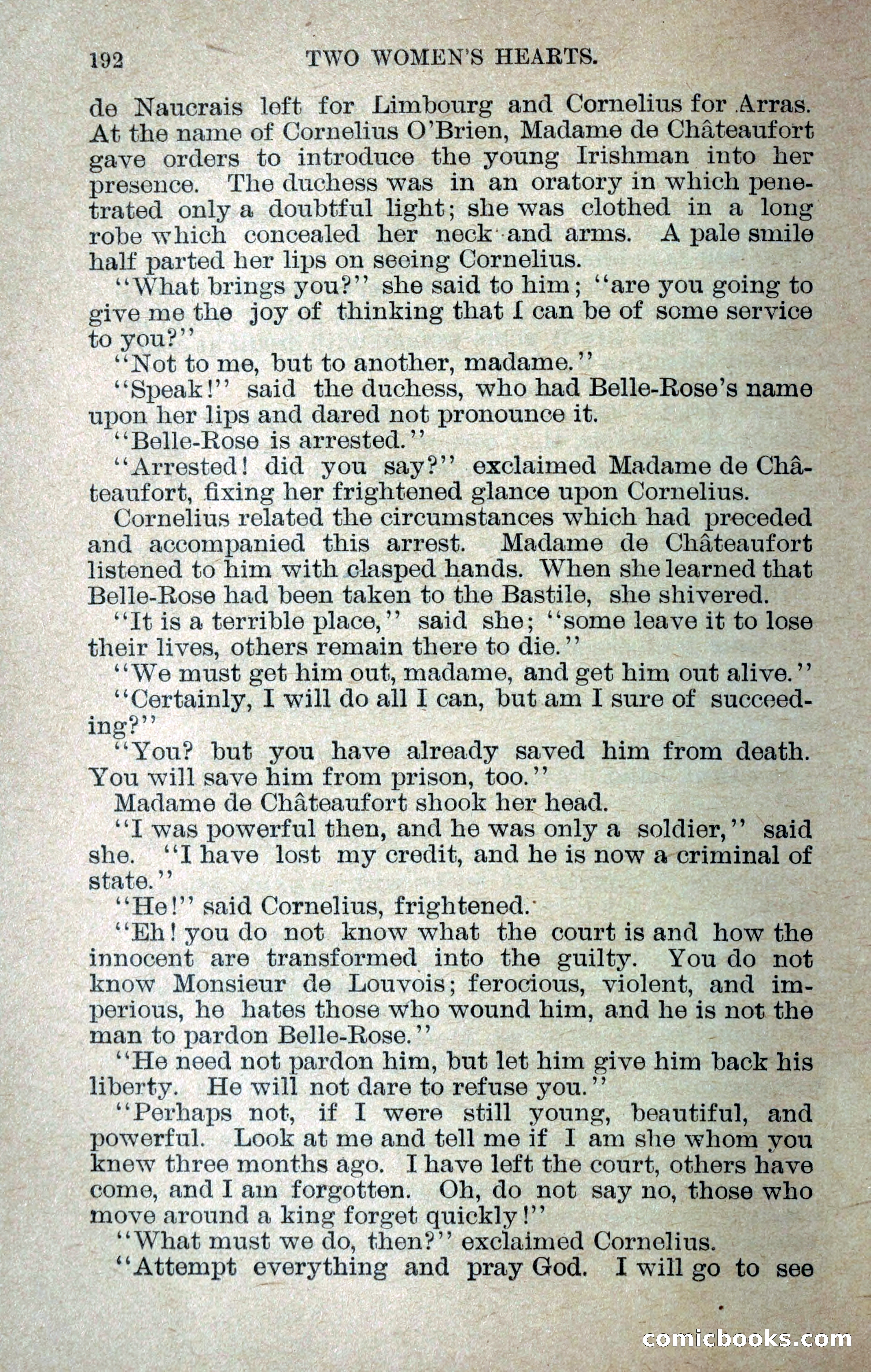 192 TWO WOMEN'S HEARTS.

de Naucrais left for Limbourg and Cornelius for Arras. At the name of Cornelius O'Brien, Madame de Châteaufort gave orders to introduce the young Irishman into her presence. The duchess was in an oratory in which penetrated only a doubtful light; she was clothed in a long robe which concealed her neck and arms. A pale smile half parted her lips on seeing Cornelius.

"What brings you?" she said to him; "are you going to give me the joy of thinking that I can be of some service to you?"

"Not to me, but to another, madame."

"Speak!" said the duchess, who had Belle-Rose's name upon her lips and dared not pronounce it.

"Belle-Rose is arrested."

"Arrested! did you say?" exclaimed Madame de Châteaufort, fixing her frightened glance upon Cornelius.

Cornelius related the circumstances which had preceded and accompanied this arrest. Madame de Châteaufort listened to him with clasped hands. When she learned that Belle-Rose had been taken to the Bastile, she shivered.

"It is a terrible place," said she; "some leave it to lose their lives, others remain there to die."

"We must get him out, madame, and get him out alive."

"Certainly, I will do all I can, but am I sure of succeeding?"

"You? but you have already saved him from death. You will save him from prison, too."

Madame de Châteaufort shook her head.

"I was powerful then, and he was only a soldier," said she. "I have lost my credit, and he is now a criminal of state."

"He!" said Cornelius, frightened.

"Eh! you do not know what the court is and how the innocent are transformed into the guilty. You do not know Monsieur de Louvois; ferocious, violent, and imperious, he hates those who wound him, and he is not the man to pardon Belle-Rose."

"He need not pardon him, but let him give him back his liberty. He will not dare to refuse you."

"Perhaps not, if I were still young, beautiful, and powerful. Look at me and tell me if I am she whom you knew three months ago. I have left the court, others have come, and I am forgotten. Oh, do not say no, those who move around a king forget quickly!"

"What must we do, then?" exclaimed Cornelius.

"Attempt everything and pray God. I will go to see

comicbooks.com